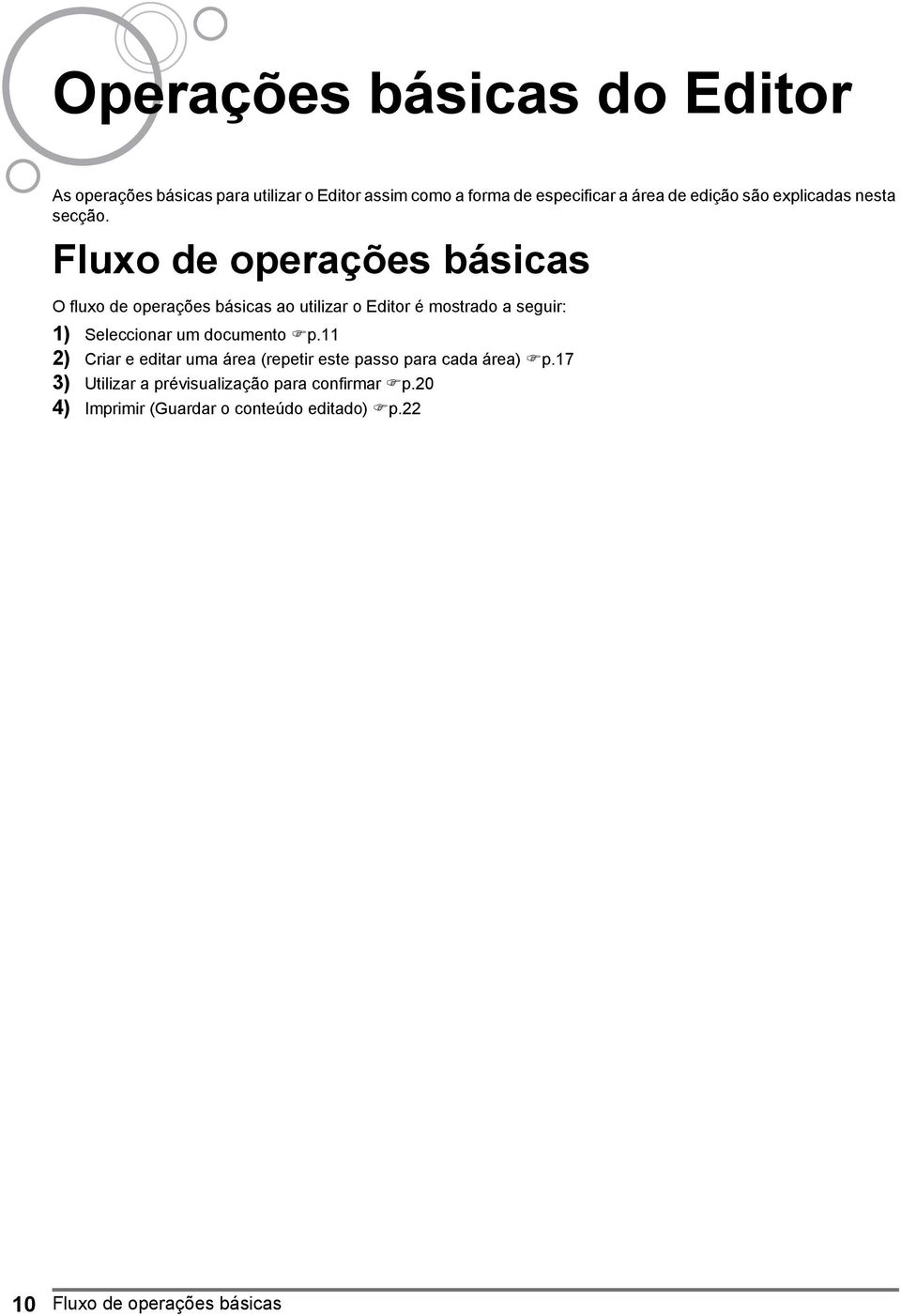 Operações básicas do Editor

As operações básicas para utilizar o Editor assim como a forma de especificar a área de edição são explicadas nesta secção.

Fluxo de operações básicas

O fluxo de operações básicas ao utilizar o Editor é mostrado a seguir:

1) Seleccionar um documento ☞p.11
2) Criar e editar uma área (repetir este passo para cada área) ☞p.17
3) Utilizar a prévisualização para confirmar ☞p.20
4) Imprimir (Guardar o conteúdo editado) ☞p.22

10 Fluxo de operações básicas